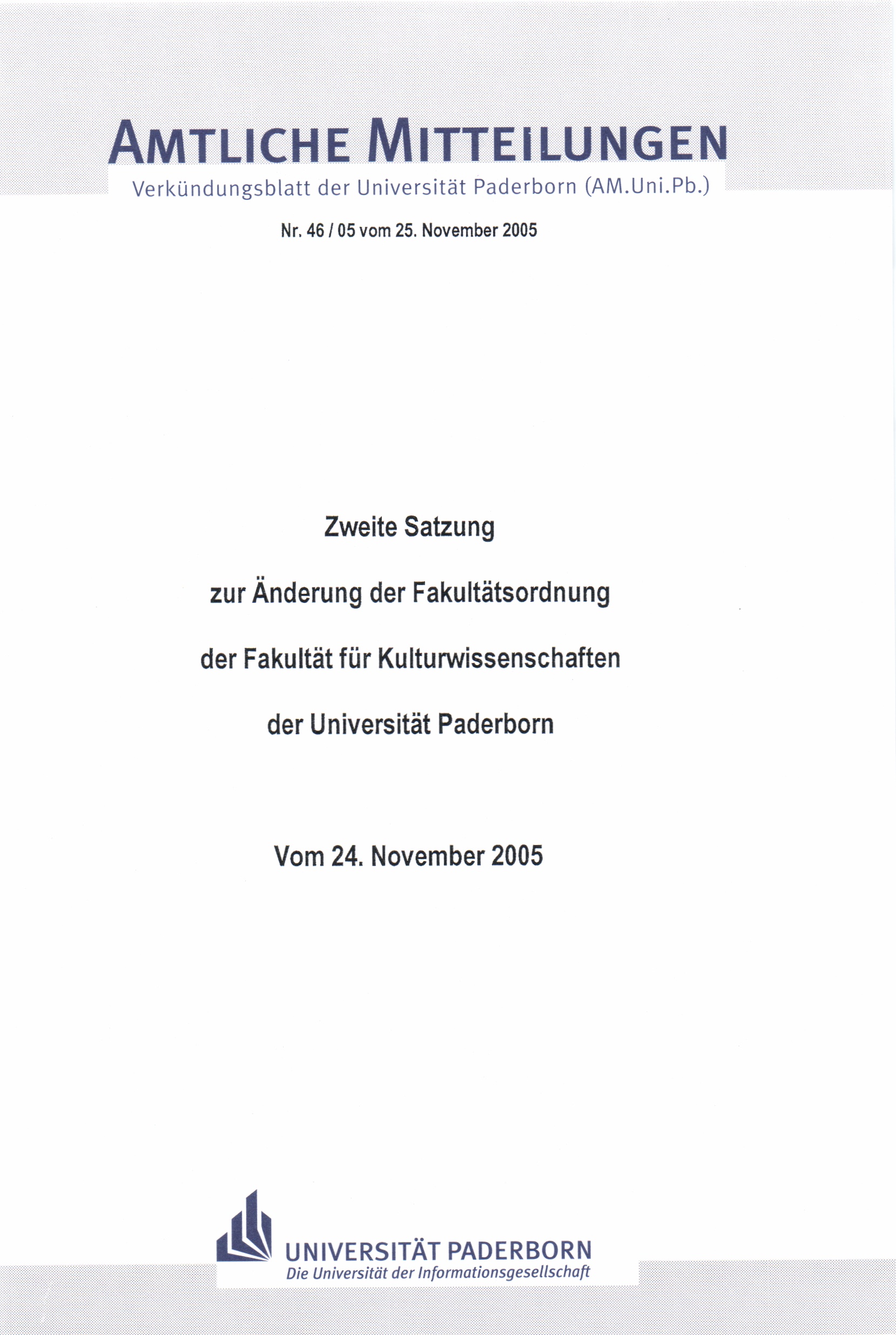 AMTLICHE MITTEILUNGEN

Verkündungsblatt der Universität Paderborn (AM.Uni.Pb.)

Nr. 46 / 05 vom 25. November 2005

Zweite Satzung

zur Änderung der Fakultätsordnung

der Fakultät für Kulturwissenschaften

der Universität Paderborn

Vom 24. November 2005

UNIVERSITÄT PADERBORN
Die Universität der Informationsgesellschaft